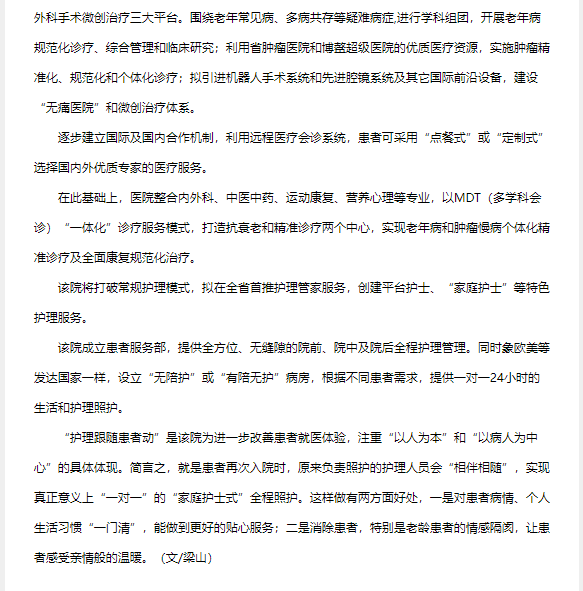 外科手术微创治疗三大平台。围绕老年常见病、多病共存等疑难病症,进行学科组团，开展老年病规范化诊疗、综合管理和临床研究；利用省肿瘤医院和博鳌超级医院的优质医疗资源，实施肿瘤精准化、规范化和个体化诊疗；拟引进机器人手术系统和先进腔镜系统及其它国际前沿设备，建设“无痛医院”和微创治疗体系。

逐步建立国际及国内合作机制，利用远程医疗会诊系统，患者可采用“点餐式”或“定制式”选择国内外优质专家的医疗服务。

在此基础上，医院整合内外科、中医中药、运动康复、营养心理等专业，以MDT（多学科会诊）“一体化”诊疗服务模式，打造抗衰老和精准诊疗两个中心，实现老年病和肿瘤慢病个体化精准诊疗及全面康复规范化治疗。

该院将打破常规护理模式，拟在全省首推护理管家服务，创建平台护士、“家庭护士”等特色护理服务。

该院成立患者服务部，提供全方位、无缝隙的院前、院中及院后全程护理管理。同时象欧美等发达国家一样，设立“无陪护”或“有陪无护”病房，根据不同患者需求，提供一对一24小时的生活和护理照护。

“护理跟随患者动”是该院为进一步改善患者就医体验，注重“以人为本”和“以病人为中心”的具体体现。简言之，就是患者再次入院时，原来负责照护的护理人员会“相伴相随”，实现真正意义上“一对一”的“家庭护士式”全程照护。这样做有两方面好处，一是对患者病情、个人生活习惯“一门清”，能做到更好的贴心服务；二是消除患者，特别是老龄患者的情感隔阂，让患者感受亲情般的温暖。（文/梁山）